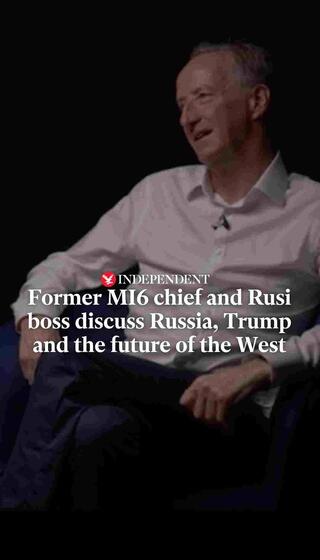 INDEPENDENT

Former MI6 chief and Rusi boss discuss Russia, Trump and the future of the West